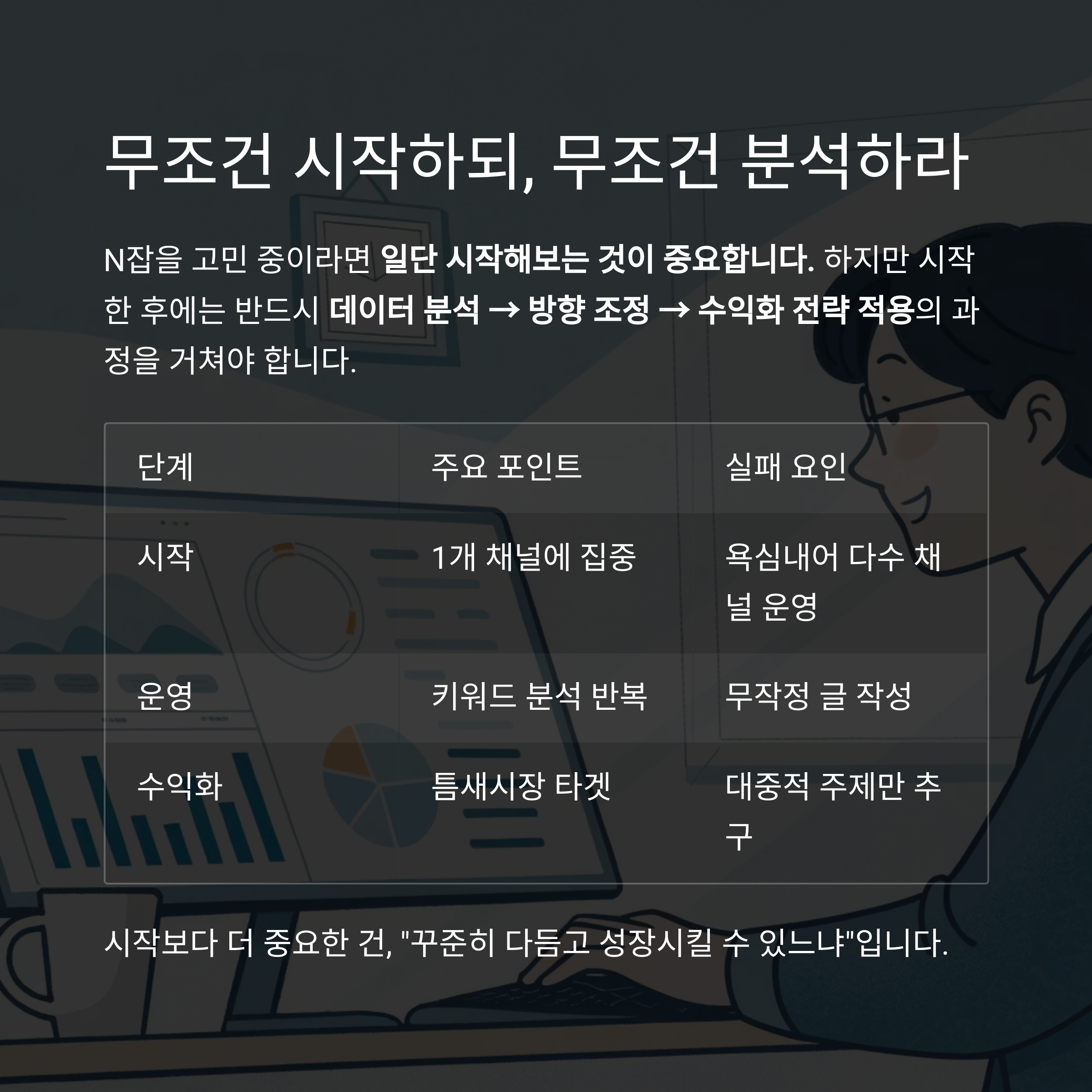 무조건 시작하되, 무조건 분석하라

N잡을 고민 중이라면 일단 시작해보는 것이 중요합니다. 하지만 시작한 후에는 반드시 데이터 분석 → 방향 조정 → 수익화 전략 적용의 과정을 거쳐야 합니다.

| 단계 | 주요 포인트 | 실패 요인 |
|---|---|---|
| 시작 | 1개 채널에 집중 | 욕심내어 다수 채널 운영 |
| 운영 | 키워드 분석 반복 | 무작정 글 작성 |
| 수익화 | 틈새시장 타겟 | 대중적 주제만 추구 |

시작보다 더 중요한 건, "꾸준히 다듬고 성장시킬 수 있느냐"입니다.